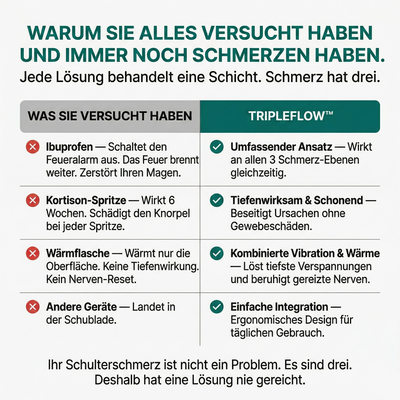 WARUM SIE ALLES VERSUCHT HABEN UND IMMER NOCH SCHMERZEN HABEN.

Jede Lösung behandelt eine Schicht. Schmerz hat drei.

| WAS SIE VERSUCHT HABEN | TRIPLEFLOW™ |
|---|---|
| Ibuprofen — Schaltet den Feueralarm aus. Das Feuer brennt weiter. Zerstört Ihren Magen. | Umfassender Ansatz — Wirkt an allen 3 Schmerz-Ebenen gleichzeitig. |
| Kortison-Spritze — Wirkt 6 Wochen. Schädigt den Knorpel bei jeder Spritze. | Tiefenwirksam & Schonend — Beseitigt Ursachen ohne Gewebeschäden. |
| Wärmflasche — Wärmt nur die Oberfläche. Keine Tiefenwirkung. Kein Nerven-Reset. | Kombinierte Vibration & Wärme — Löst tiefste Verspannungen und beruhigt gereizte Nerven. |
| Andere Geräte — Landet in der Schublade. | Einfache Integration — Ergonomisches Design für täglichen Gebrauch. |

Ihr Schulterschmerz ist nicht ein Problem. Es sind drei. Deshalb hat eine Lösung nie gereicht.